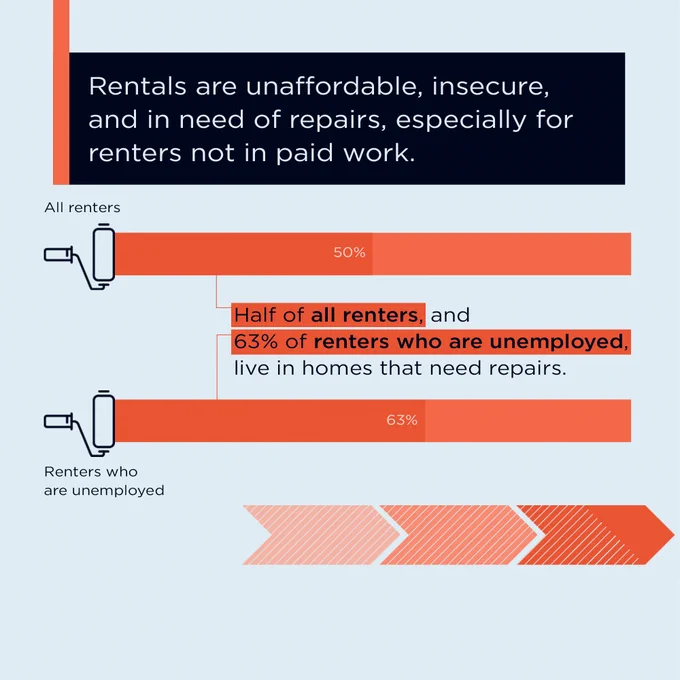 Rentals are unaffordable, insecure, and in need of repairs, especially for renters not in paid work.

All renters

50%

Half of all renters, and 63% of renters who are unemployed, live in homes that need repairs.

63%

Renters who are unemployed